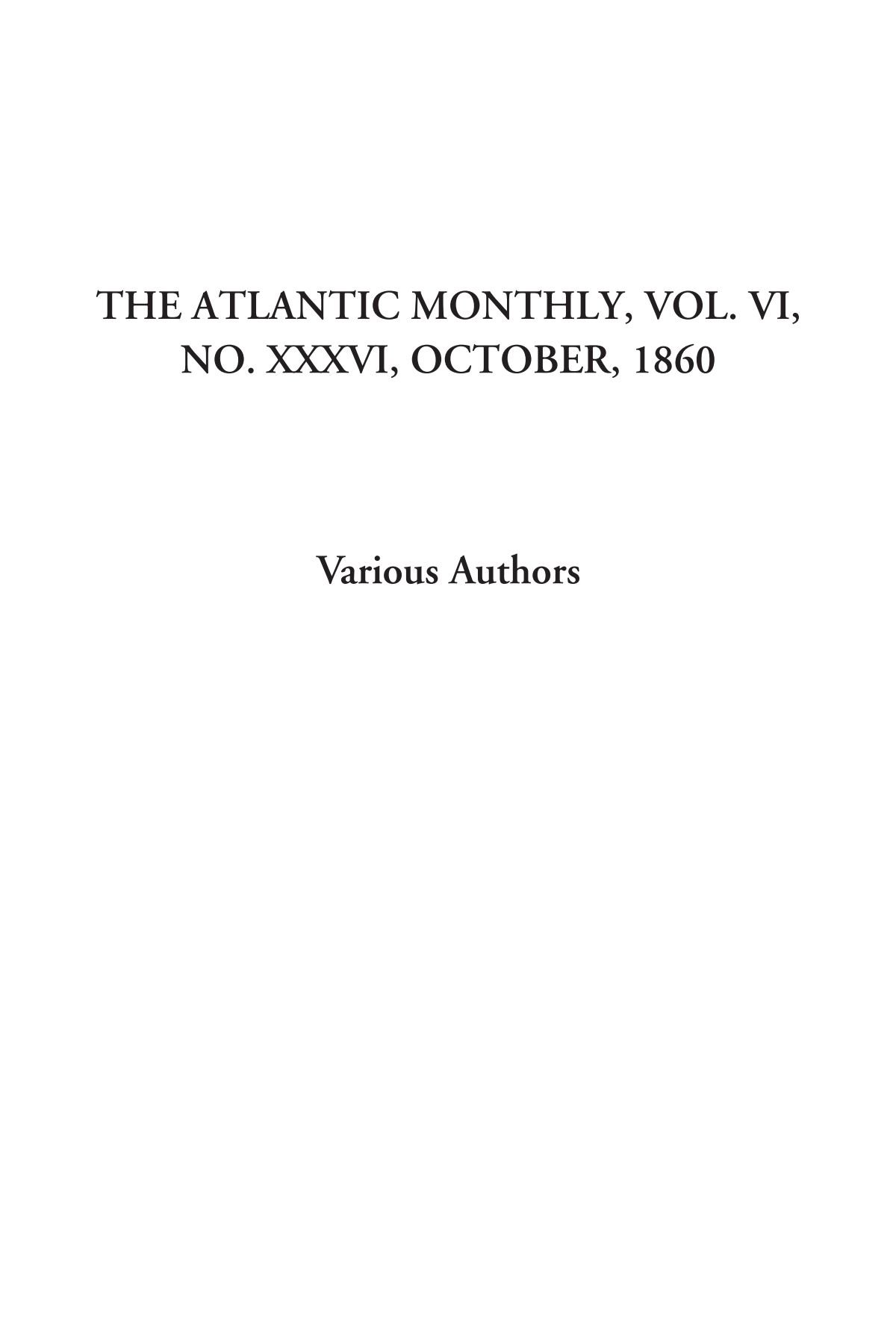 THE ATLANTIC MONTHLY, VOL. VI, NO. XXXVI, OCTOBER, 1860

Various Authors